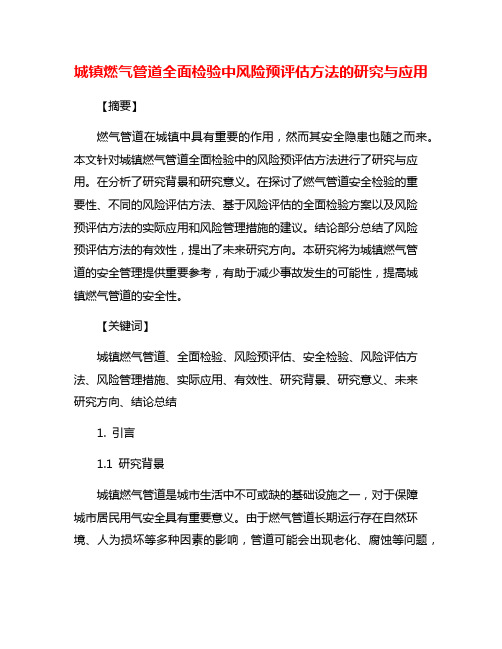 城镇燃气管道全面检验中风险预评估方法的研究与应用

【摘要】

燃气管道在城镇中具有重要的作用，然而其安全隐患也随之而来。本文针对城镇燃气管道全面检验中的风险预评估方法进行了研究与应用。在分析了研究背景和研究意义。在探讨了燃气管道安全检验的重要性、不同的风险评估方法、基于风险评估的全面检验方案以及风险预评估方法的实际应用和风险管理措施的建议。结论部分总结了风险预评估方法的有效性，提出了未来研究方向。本研究将为城镇燃气管道的安全管理提供重要参考，有助于减少事故发生的可能性，提高城镇燃气管道的安全性。

【关键词】

城镇燃气管道、全面检验、风险预评估、安全检验、风险评估方法、风险管理措施、实际应用、有效性、研究背景、研究意义、未来研究方向、结论总结

1. 引言

1.1 研究背景

城镇燃气管道是城市生活中不可或缺的基础设施之一，对于保障城市居民用气安全具有重要意义。由于燃气管道长期运行存在自然环境、人为损坏等多种因素的影响，管道可能会出现老化、腐蚀等问题，